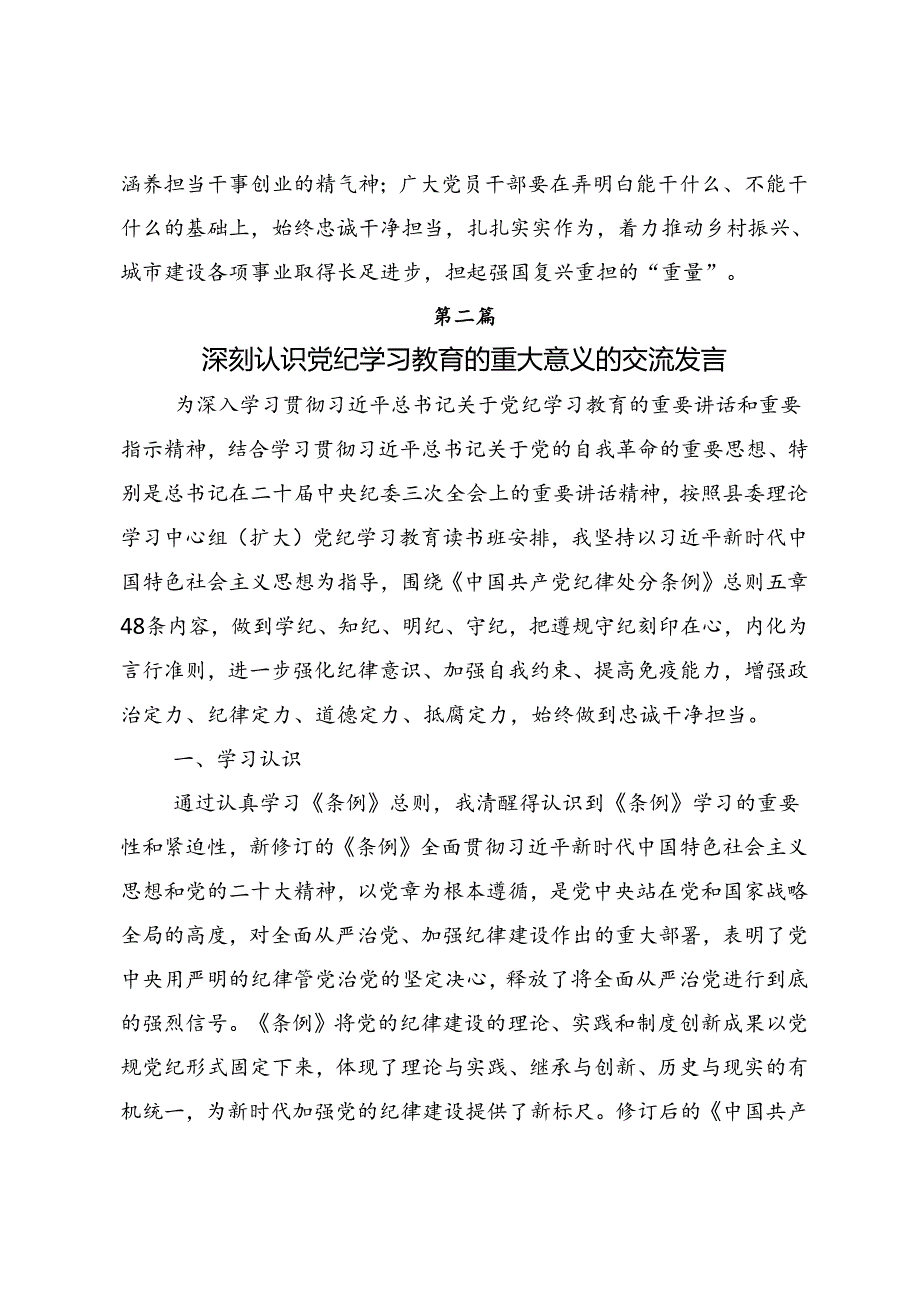 涵养担当干事创业的精气神；广大党员干部要在弄明白能干什么、不能干什么的基础上，始终忠诚干净担当，扎扎实实作为，着力推动乡村振兴、城市建设各项事业取得长足进步，担起强国复兴重担的“重量”。

第二篇

深刻认识党纪学习教育的重大意义的交流发言

为深入学习贯彻习近平总书记关于党纪学习教育的重要讲话和重要指示精神，结合学习贯彻习近平总书记关于党的自我革命的重要思想、特别是总书记在二十届中央纪委三次全会上的重要讲话精神，按照县委理论学习中心组（扩大）党纪学习教育读书班安排，我坚持以习近平新时代中国特色社会主义思想为指导，围绕《中国共产党纪律处分条例》总则五章48条内容，做到学纪、知纪、明纪、守纪，把遵规守纪刻印在心，内化为言行准则，进一步强化纪律意识、加强自我约束、提高免疫能力，增强政治定力、纪律定力、道德定力、抵腐定力，始终做到忠诚干净担当。

一、学习认识

通过认真学习《条例》总则，我清醒得认识到《条例》学习的重要性和紧迫性，新修订的《条例》全面贯彻习近平新时代中国特色社会主义思想和党的二十大精神，以党章为根本遵循，是党中央站在党和国家战略全局的高度，对全面从严治党、加强纪律建设作出的重大部署，表明了党中央用严明的纪律管党治党的坚定决心，释放了将全面从严治党进行到底的强烈信号。《条例》将党的纪律建设的理论、实践和制度创新成果以党规党纪形式固定下来，体现了理论与实践、继承与创新、历史与现实的有机统一，为新时代加强党的纪律建设提供了新标尺。修订后的《中国共产